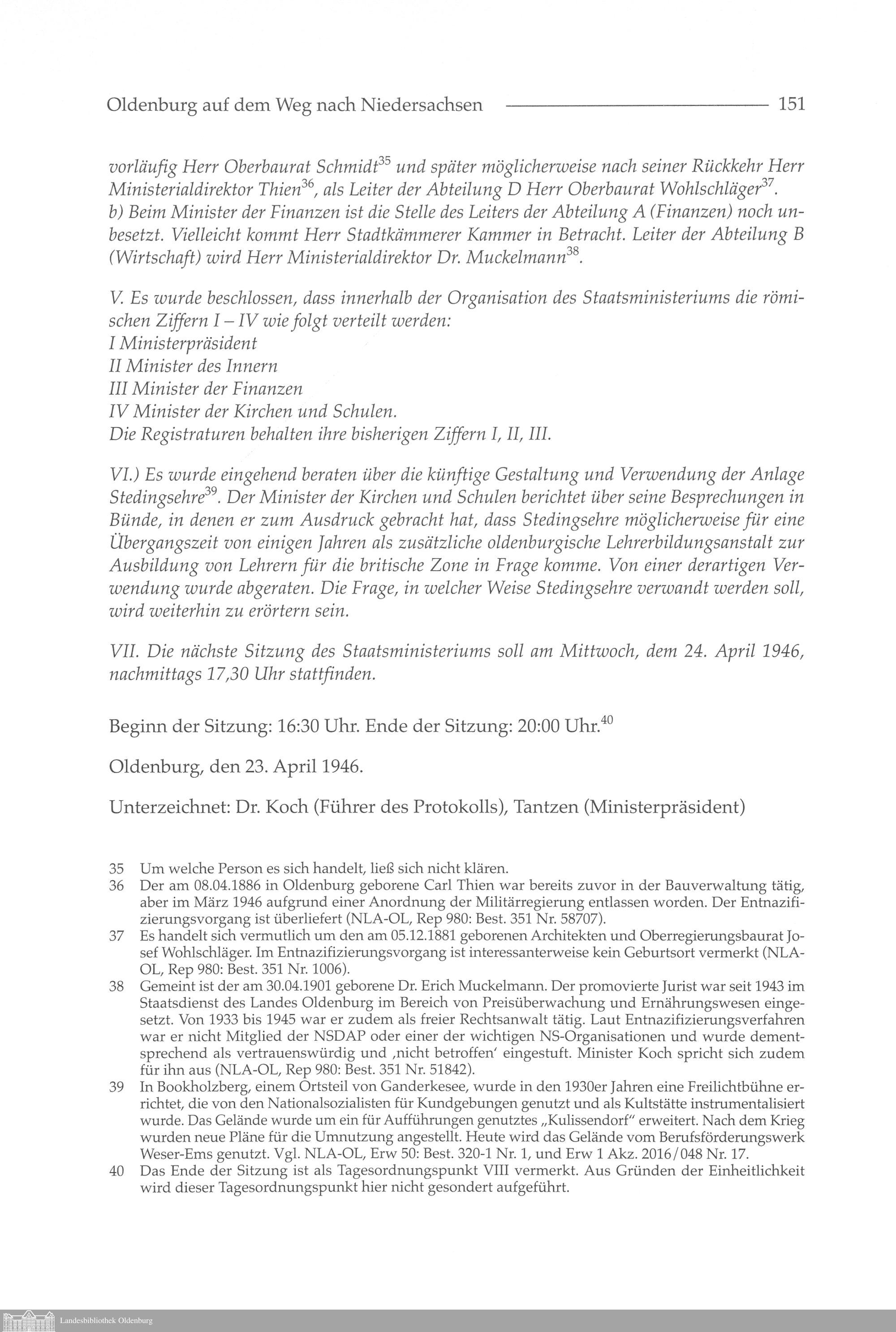 Oldenburg auf dem Weg nach Niedersachsen 151

vorläufig Herr Oberbaurat Schmidt$^{35}$ und später möglicherweise nach seiner Rückkehr Herr Ministerialdirektor Thien$^{36}$, als Leiter der Abteilung D Herr Oberbaurat Wohlschläger$^{37}$.
b) Beim Minister der Finanzen ist die Stelle des Leiters der Abteilung A (Finanzen) noch unbesetzt. Vielleicht kommt Herr Stadtkämmerer Kammer in Betracht. Leiter der Abteilung B (Wirtschaft) wird Herr Ministerialdirektor Dr. Muckelmann$^{38}$.

V. Es wurde beschlossen, dass innerhalb der Organisation des Staatsministeriums die römischen Ziffern I – IV wie folgt verteilt werden:
I Ministerpräsident
II Minister des Innern
III Minister der Finanzen
IV Minister der Kirchen und Schulen.
Die Registraturen behalten ihre bisherigen Ziffern I, II, III.

VI.) Es wurde eingehend beraten über die künftige Gestaltung und Verwendung der Anlage Stedingsehre$^{39}$. Der Minister der Kirchen und Schulen berichtet über seine Besprechungen in Bünde, in denen er zum Ausdruck gebracht hat, dass Stedingsehre möglicherweise für eine Übergangszeit von einigen Jahren als zusätzliche oldenburgische Lehrerbildungsanstalt zur Ausbildung von Lehrern für die britische Zone in Frage komme. Von einer derartigen Verwendung wurde abgeraten. Die Frage, in welcher Weise Stedingsehre verwandt werden soll, wird weiterhin zu erörtern sein.

VII. Die nächste Sitzung des Staatsministeriums soll am Mittwoch, dem 24. April 1946, nachmittags 17,30 Uhr stattfinden.

Beginn der Sitzung: 16:30 Uhr. Ende der Sitzung: 20:00 Uhr.$^{40}$

Oldenburg, den 23. April 1946.

Unterzeichnet: Dr. Koch (Führer des Protokolls), Tantzen (Ministerpräsident)

35 Um welche Person es sich handelt, ließ sich nicht klären.
36 Der am 08.04.1886 in Oldenburg geborene Carl Thien war bereits zuvor in der Bauverwaltung tätig, aber im März 1946 aufgrund einer Anordnung der Militärregierung entlassen worden. Der Entnazifizierungsvorgang ist überliefert (NLA-OL, Rep 980: Best. 351 Nr. 58707).
37 Es handelt sich vermutlich um den am 05.12.1881 geborenen Architekten und Oberregierungsbaurat Josef Wohlschläger. Im Entnazifizierungsvorgang ist interessanterweise kein Geburtsort vermerkt (NLA-OL, Rep 980: Best. 351 Nr. 1006).
38 Gemeint ist der am 30.04.1901 geborene Dr. Erich Muckelmann. Der promovierte Jurist war seit 1943 im Staatsdienst des Landes Oldenburg im Bereich von Preisüberwachung und Ernährungswesen eingesetzt. Von 1933 bis 1945 war er zudem als freier Rechtsanwalt tätig. Laut Entnazifizierungsverfahren war er nicht Mitglied der NSDAP oder einer der wichtigen NS-Organisationen und wurde dementsprechend als vertrauenswürdig und ‚nicht betroffen' eingestuft. Minister Koch spricht sich zudem für ihn aus (NLA-OL, Rep 980: Best. 351 Nr. 51842).
39 In Bookholzberg, einem Ortsteil von Ganderkesee, wurde in den 1930er Jahren eine Freilichtbühne errichtet, die von den Nationalsozialisten für Kundgebungen genutzt und als Kultstätte instrumentalisiert wurde. Das Gelände wurde um ein für Aufführungen genutztes „Kulissendorf" erweitert. Nach dem Krieg wurden neue Pläne für die Umnutzung angestellt. Heute wird das Gelände vom Berufsförderungswerk Weser-Ems genutzt. Vgl. NLA-OL, Erw 50: Best. 320-1 Nr. 1, und Erw 1 Akz. 2016/048 Nr. 17.
40 Das Ende der Sitzung ist als Tagesordnungspunkt VIII vermerkt. Aus Gründen der Einheitlichkeit wird dieser Tagesordnungspunkt hier nicht gesondert aufgeführt.

Landesbibliothek Oldenburg